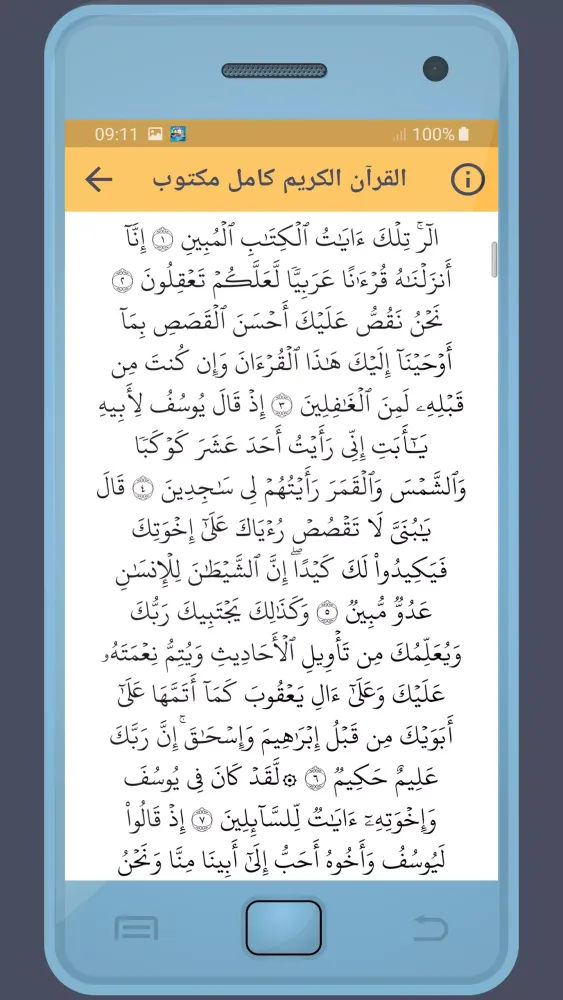 09:11 100%

القرآن الكريم كامل مكتوب

الٓرۚ تِلۡكَ ءَايَٰتُ ٱلۡكِتَٰبِ ٱلۡمُبِينِ ١ إِنَّآ أَنزَلۡنَٰهُ قُرۡءَٰنًا عَرَبِيّٗا لَّعَلَّكُمۡ تَعۡقِلُونَ ٢ نَحۡنُ نَقُصُّ عَلَيۡكَ أَحۡسَنَ ٱلۡقَصَصِ بِمَآ أَوۡحَيۡنَآ إِلَيۡكَ هَٰذَا ٱلۡقُرۡءَانَ وَإِن كُنتَ مِن قَبۡلِهِۦ لَمِنَ ٱلۡغَٰفِلِينَ ٣ إِذۡ قَالَ يُوسُفُ لِأَبِيهِ يَٰٓأَبَتِ إِنِّي رَأَيۡتُ أَحَدَ عَشَرَ كَوۡكَبٗا وَٱلشَّمۡسَ وَٱلۡقَمَرَ رَأَيۡتُهُمۡ لِي سَٰجِدِينَ ٤ قَالَ يَٰبُنَيَّ لَا تَقۡصُصۡ رُءۡيَاكَ عَلَىٰٓ إِخۡوَتِكَ فَيَكِيدُواْ لَكَ كَيۡدًاۖ إِنَّ ٱلشَّيۡطَٰنَ لِلۡإِنسَٰنِ عَدُوّٞ مُّبِينٞ ٥ وَكَذَٰلِكَ يَجۡتَبِيكَ رَبُّكَ وَيُعَلِّمُكَ مِن تَأۡوِيلِ ٱلۡأَحَادِيثِ وَيُتِمُّ نِعۡمَتَهُۥ عَلَيۡكَ وَعَلَىٰٓ ءَالِ يَعۡقُوبَ كَمَآ أَتَمَّهَا عَلَىٰٓ أَبَوَيۡكَ مِن قَبۡلُ إِبۡرَٰهِيمَ وَإِسۡحَٰقَۚ إِنَّ رَبَّكَ عَلِيمٌ حَكِيمٞ ٦ ۞لَّقَدۡ كَانَ فِي يُوسُفَ وَإِخۡوَتِهِۦٓ ءَايَٰتٞ لِّلسَّآئِلِينَ ٧ إِذۡ قَالُواْ لَيُوسُفُ وَأَخُوهُ أَحَبُّ إِلَىٰٓ أَبِينَا مِنَّا وَنَحۡنُ